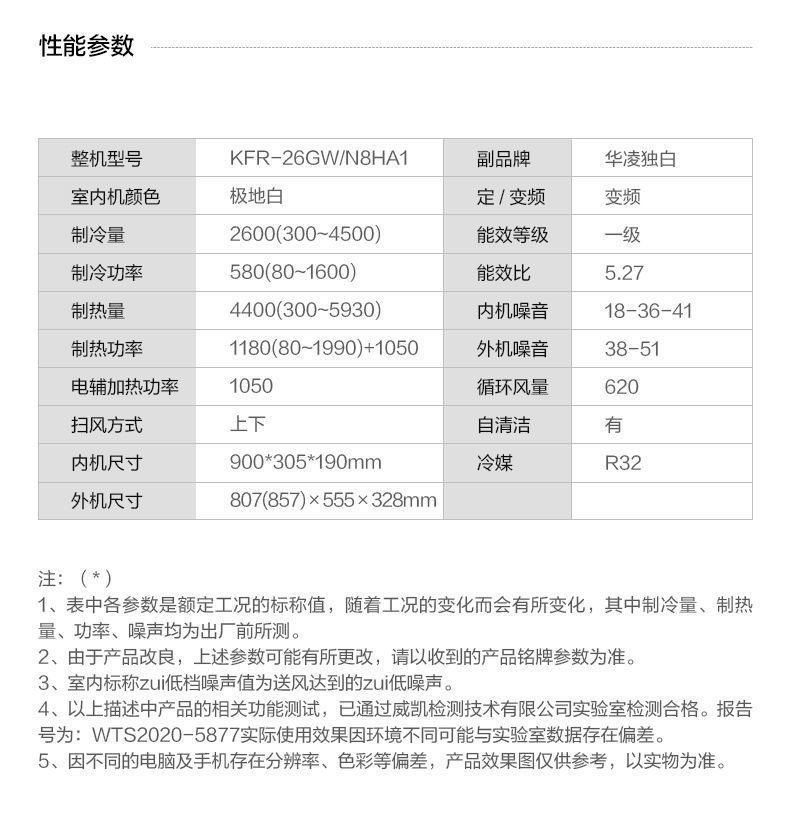 性能参数

| 整机型号 | KFR-26GW/N8HA1 | 副品牌 | 华凌独白 |
|---|---|---|---|
| 室内机颜色 | 极地白 | 定 / 变频 | 变频 |
| 制冷量 | 2600(300~4500) | 能效等级 | 一级 |
| 制冷功率 | 580(80~1600) | 能效比 | 5.27 |
| 制热量 | 4400(300~5930) | 内机噪音 | 18-36-41 |
| 制热功率 | 1180(80~1990)+1050 | 外机噪音 | 38-51 |
| 电辅加热功率 | 1050 | 循环风量 | 620 |
| 扫风方式 | 上下 | 自清洁 | 有 |
| 内机尺寸 | 900*305*190mm | 冷媒 | R32 |
| 外机尺寸 | 807(857)×555×328mm | | |

注：（*）
1、表中各参数是额定工况的标称值，随着工况的变化而会有所变化，其中制冷量、制热量、功率、噪声均为出厂前所测。
2、由于产品改良，上述参数可能有所更改，请以收到的产品铭牌参数为准。
3、室内标称zui低档噪声值为送风达到的zui低噪声。
4、以上描述中产品的相关功能测试，已通过威凯检测技术有限公司实验室检测合格。报告号为：WTS2020-5877实际使用效果因环境不同可能与实验室数据存在偏差。
5、因不同的电脑及手机存在分辨率、色彩等偏差，产品效果图仅供参考，以实物为准。